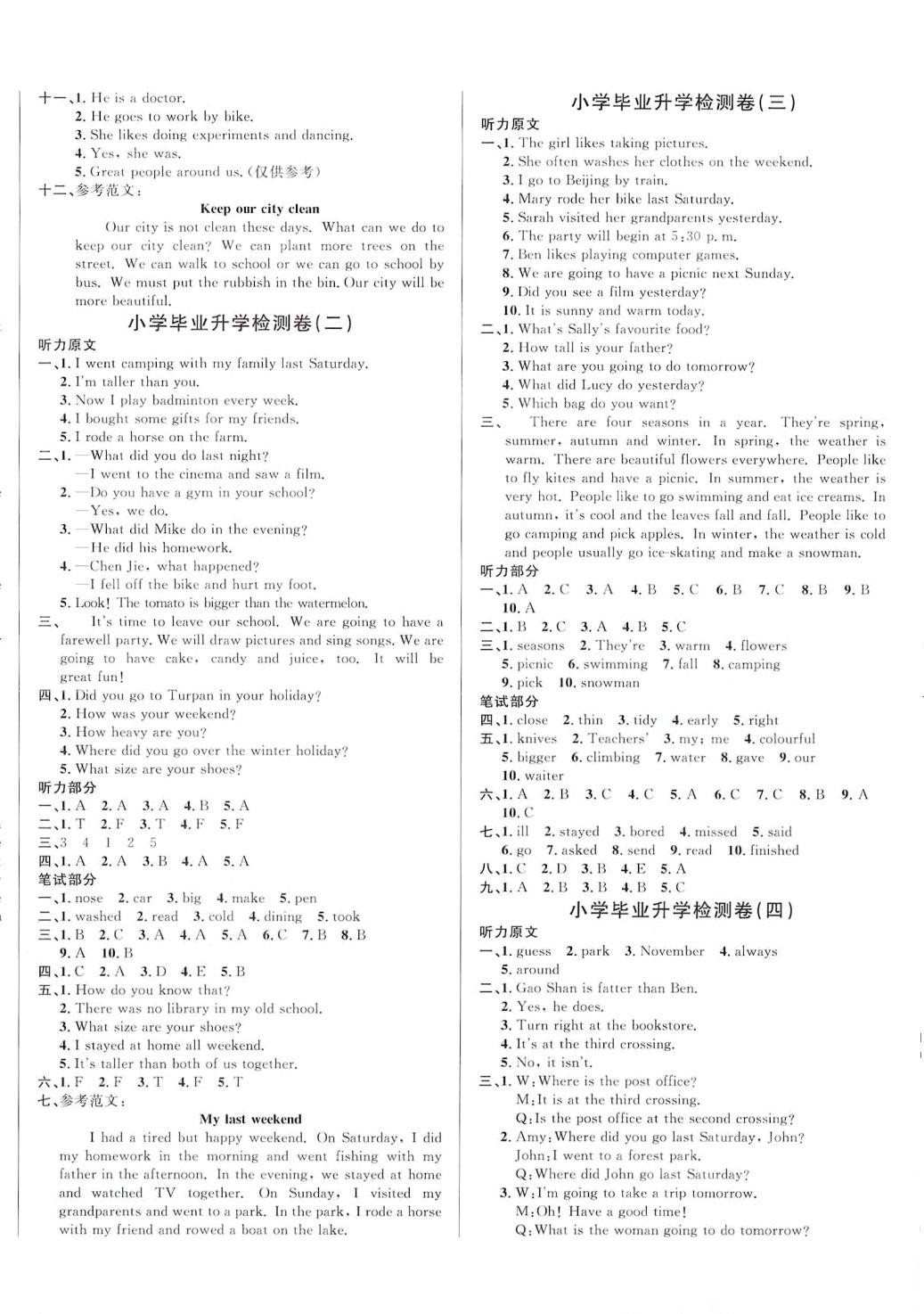 十一、1. He is a doctor.
2. He goes to work by bike.
3. She likes doing experiments and dancing.
4. Yes, she was.
5. Great people around us.(仅供参考)
十二、参考范文:

Keep our city clean

Our city is not clean these days. What can we do to keep our city clean? We can plant more trees on the street. We can walk to school or we can go to school by bus. We must put the rubbish in the bin. Our city will be more beautiful.

小学毕业升学检测卷(二)

听力原文
一、1. I went camping with my family last Saturday.
2. I'm taller than you.
3. Now I play badminton every week.
4. I bought some gifts for my friends.
5. I rode a horse on the farm.
二、1. —What did you do last night?
—I went to the cinema and saw a film.
2. —Do you have a gym in your school?
—Yes, we do.
3. —What did Mike do in the evening?
—He did his homework.
4. —Chen Jie, what happened?
—I fell off the bike and hurt my foot.
5. Look! The tomato is bigger than the watermelon.
三、 It's time to leave our school. We are going to have a farewell party. We will draw pictures and sing songs. We are going to have cake, candy and juice, too. It will be great fun!
四、1. Did you go to Turpan in your holiday?
2. How was your weekend?
3. How heavy are you?
4. Where did you go over the winter holiday?
5. What size are your shoes?
听力部分
一、1. A 2. A 3. A 4. B 5. A
二、1. T 2. F 3. T 4. F 5. F
三、3 4 1 2 5
四、1. A 2. A 3. B 4. A 5. A
笔试部分
一、1. nose 2. car 3. big 4. make 5. pen
二、1. washed 2. read 3. cold 4. dining 5. took
三、1. B 2. C 3. A 4. A 5. A 6. C 7. B 8. B 9. A 10. B
四、1. C 2. A 3. D 4. E 5. B
五、1. How do you know that?
2. There was no library in my old school.
3. What size are your shoes?
4. I stayed at home all weekend.
5. It's taller than both of us together.
六、1. F 2. F 3. T 4. F 5. T
七、参考范文:

My last weekend

I had a tired but happy weekend. On Saturday, I did my homework in the morning and went fishing with my father in the afternoon. In the evening, we stayed at home and watched TV together. On Sunday, I visited my grandparents and went to a park. In the park, I rode a horse with my friend and rowed a boat on the lake.

小学毕业升学检测卷(三)

听力原文
一、1. The girl likes taking pictures.
2. She often washes her clothes on the weekend.
3. I go to Beijing by train.
4. Mary rode her bike last Saturday.
5. Sarah visited her grandparents yesterday.
6. The party will begin at 5:30 p. m.
7. Ben likes playing computer games.
8. We are going to have a picnic next Sunday.
9. Did you see a film yesterday?
10. It is sunny and warm today.
二、1. What's Sally's favourite food?
2. How tall is your father?
3. What are you going to do tomorrow?
4. What did Lucy do yesterday?
5. Which bag do you want?
三、 There are four seasons in a year. They're spring, summer, autumn and winter. In spring, the weather is warm. There are beautiful flowers everywhere. People like to fly kites and have a picnic. In summer, the weather is very hot. People like to go swimming and eat ice creams. In autumn, it's cool and the leaves fall and fall. People like to go camping and pick apples. In winter, the weather is cold and people usually go ice-skating and make a snowman.
听力部分
一、1. A 2. C 3. A 4. B 5. C 6. B 7. C 8. B 9. B 10. A
二、1. B 2. C 3. A 4. B 5. C
三、1. seasons 2. They're 3. warm 4. flowers 5. picnic 6. swimming 7. fall 8. camping 9. pick 10. snowman
笔试部分
四、1. close 2. thin 3. tidy 4. early 5. right
五、1. knives 2. Teachers' 3. my; me 4. colourful 5. bigger 6. climbing 7. water 8. gave 9. our 10. waiter
六、1. A 2. B 3. C 4. C 5. A 6. C 7. C 8. B 9. A 10. C
七、1. ill 2. stayed 3. bored 4. missed 5. said 6. go 7. asked 8. send 9. read 10. finished
八、1. C 2. D 3. B 4. E 5. A
九、1. A 2. B 3. B 4. B 5. C

小学毕业升学检测卷(四)

听力原文
一、1. guess 2. park 3. November 4. always 5. around
二、1. Gao Shan is fatter than Ben.
2. Yes, he does.
3. Turn right at the bookstore.
4. It's at the third crossing.
5. No, it isn't.
三、1. W: Where is the post office?
M: It is at the third crossing.
Q: Is the post office at the second crossing?
2. Amy: Where did you go last Saturday, John?
John: I went to a forest park.
Q: Where did John go last Saturday?
3. W: I'm going to take a trip tomorrow.
M: Oh! Have a good time!
Q: What is the woman going to do tomorrow?